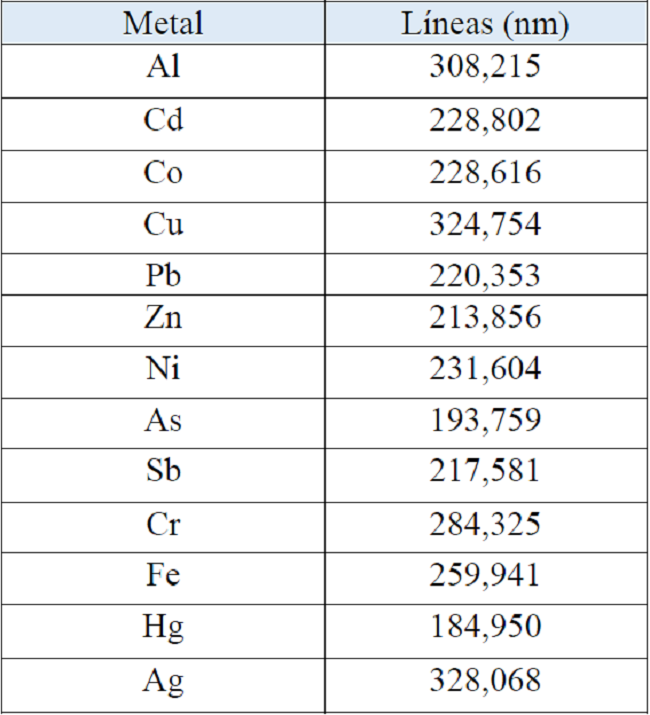 | Metal | Líneas (nm) |
|---|---|
| Al | 308,215 |
| Cd | 228,802 |
| Co | 228,616 |
| Cu | 324,754 |
| Pb | 220,353 |
| Zn | 213,856 |
| Ni | 231,604 |
| As | 193,759 |
| Sb | 217,581 |
| Cr | 284,325 |
| Fe | 259,941 |
| Hg | 184,950 |
| Ag | 328,068 |